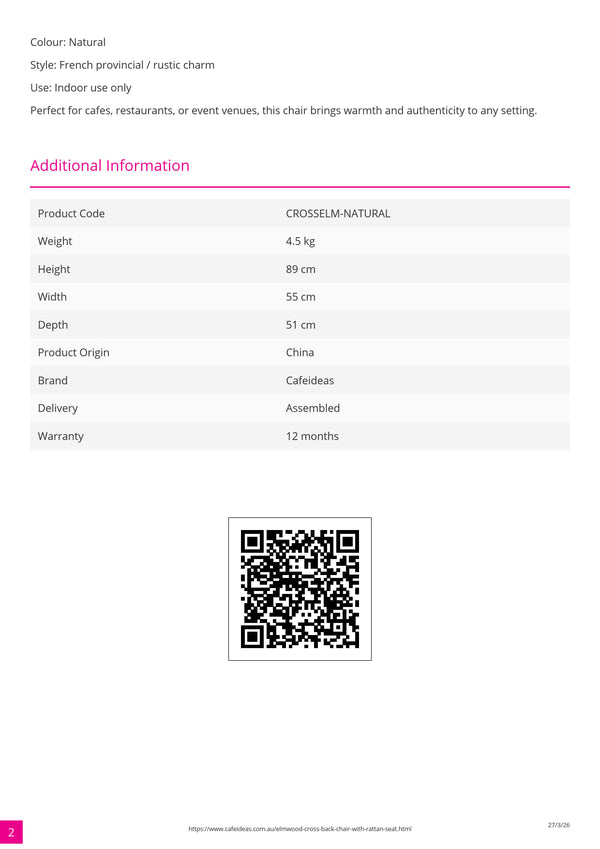 Colour: Natural

Style: French provincial / rustic charm

Use: Indoor use only

Perfect for cafes, restaurants, or event venues, this chair brings warmth and authenticity to any setting.

Additional Information

| Product Code | CROSSELM-NATURAL |
|---|---|
| Weight | 4.5 kg |
| Height | 89 cm |
| Width | 55 cm |
| Depth | 51 cm |
| Product Origin | China |
| Brand | Cafeideas |
| Delivery | Assembled |
| Warranty | 12 months |

2

https://www.cafeideas.com.au/elmwood-cross-back-chair-with-rattan-seat.html

27/3/26